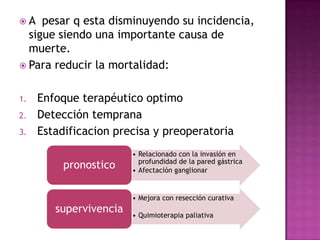 A pesar q esta disminuyendo su incidencia, sigue siendo una importante causa de muerte.

Para reducir la mortalidad:

1. Enfoque terapéutico optimo
2. Detección temprana
3. Estadificacion precisa y preoperatoria

pronostico

• Relacionado con la invasión en profundidad de la pared gástrica
• Afectación ganglionar

supervivencia

• Mejora con resección curativa
• Quimioterapia paliativa